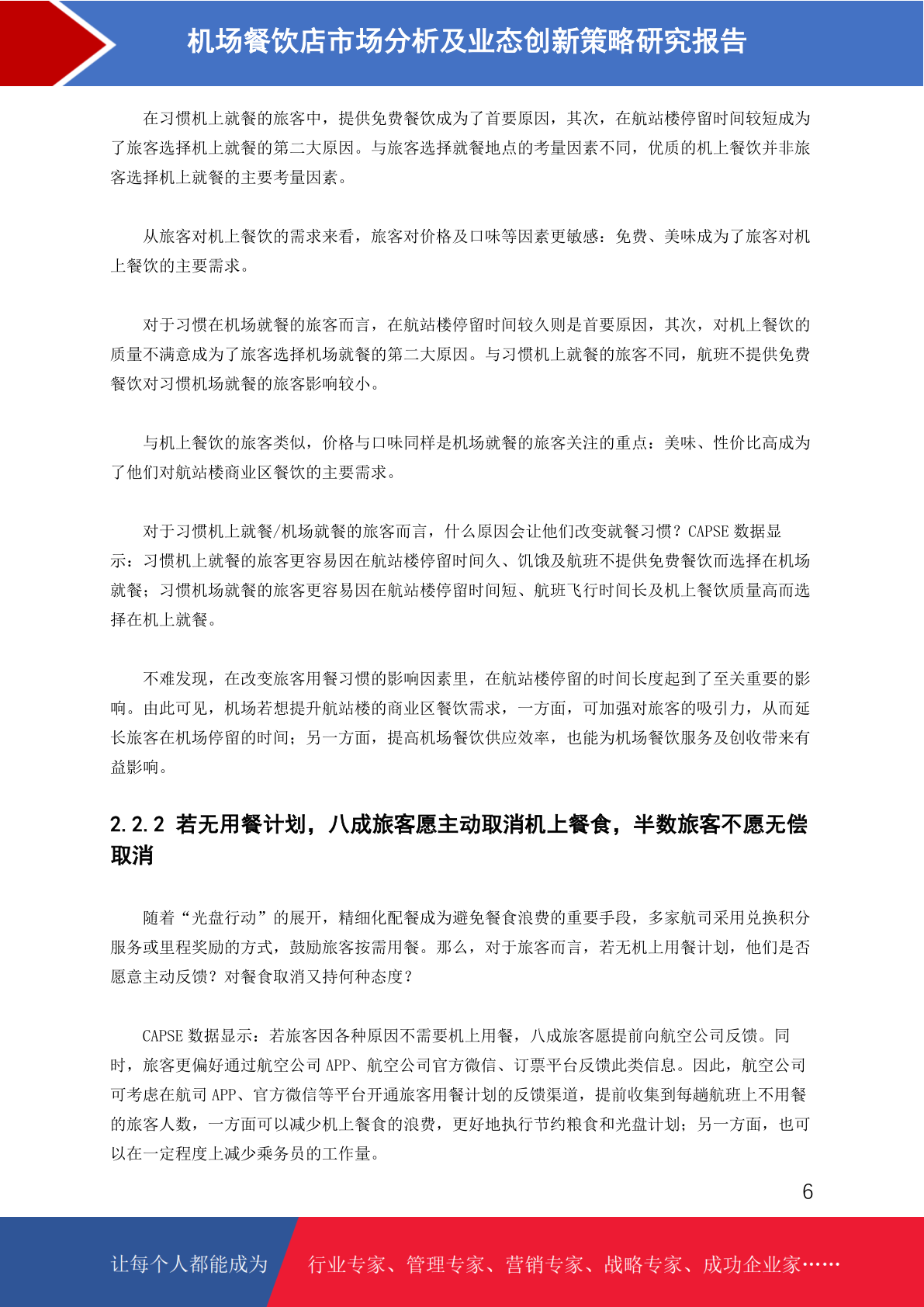 机场餐饮店市场分析及业态创新策略研究报告

在习惯机上就餐的旅客中，提供免费餐饮成为了首要原因，其次，在航站楼停留时间较短成为了旅客选择机上就餐的第二大原因。与旅客选择就餐地点的考量因素不同，优质的机上餐饮并非旅客选择机上就餐的主要考量因素。

从旅客对机上餐饮的需求来看，旅客对价格及口味等因素更敏感：免费、美味成为了旅客对机上餐饮的主要需求。

对于习惯在机场就餐的旅客而言，在航站楼停留时间较久则是首要原因，其次，对机上餐饮的质量不满意成为了旅客选择机场就餐的第二大原因。与习惯机上就餐的旅客不同，航班不提供免费餐饮对习惯机场就餐的旅客影响较小。

与机上餐饮的旅客类似，价格与口味同样是机场就餐的旅客关注的重点：美味、性价比高成为了他们对航站楼商业区餐饮的主要需求。

对于习惯机上就餐/机场就餐的旅客而言，什么原因会让他们改变就餐习惯？CAPSE 数据显示：习惯机上就餐的旅客更容易因在航站楼停留时间久、饥饿及航班不提供免费餐饮而选择在机场就餐；习惯机场就餐的旅客更容易因在航站楼停留时间短、航班飞行时间长及机上餐饮质量高而选择在机上就餐。

不难发现，在改变旅客用餐习惯的影响因素里，在航站楼停留的时间长度起到了至关重要的影响。由此可见，机场若想提升航站楼的商业区餐饮需求，一方面，可加强对旅客的吸引力，从而延长旅客在机场停留的时间；另一方面，提高机场餐饮供应效率，也能为机场餐饮服务及创收带来有益影响。

2.2.2 若无用餐计划，八成旅客愿主动取消机上餐食，半数旅客不愿无偿取消

随着“光盘行动”的展开，精细化配餐成为避免餐食浪费的重要手段，多家航司采用兑换积分服务或里程奖励的方式，鼓励旅客按需用餐。那么，对于旅客而言，若无机上用餐计划，他们是否愿意主动反馈？对餐食取消又持何种态度？

CAPSE 数据显示：若旅客因各种原因不需要机上用餐，八成旅客愿提前向航空公司反馈。同时，旅客更偏好通过航空公司 APP、航空公司官方微信、订票平台反馈此类信息。因此，航空公司可考虑在航司 APP、官方微信等平台开通旅客用餐计划的反馈渠道，提前收集到每趟航班上不用餐的旅客人数，一方面可以减少机上餐食的浪费，更好地执行节约粮食和光盘计划；另一方面，也可以在一定程度上减少乘务员的工作量。

6

让每个人都能成为 行业专家、管理专家、营销专家、战略专家、成功企业家……